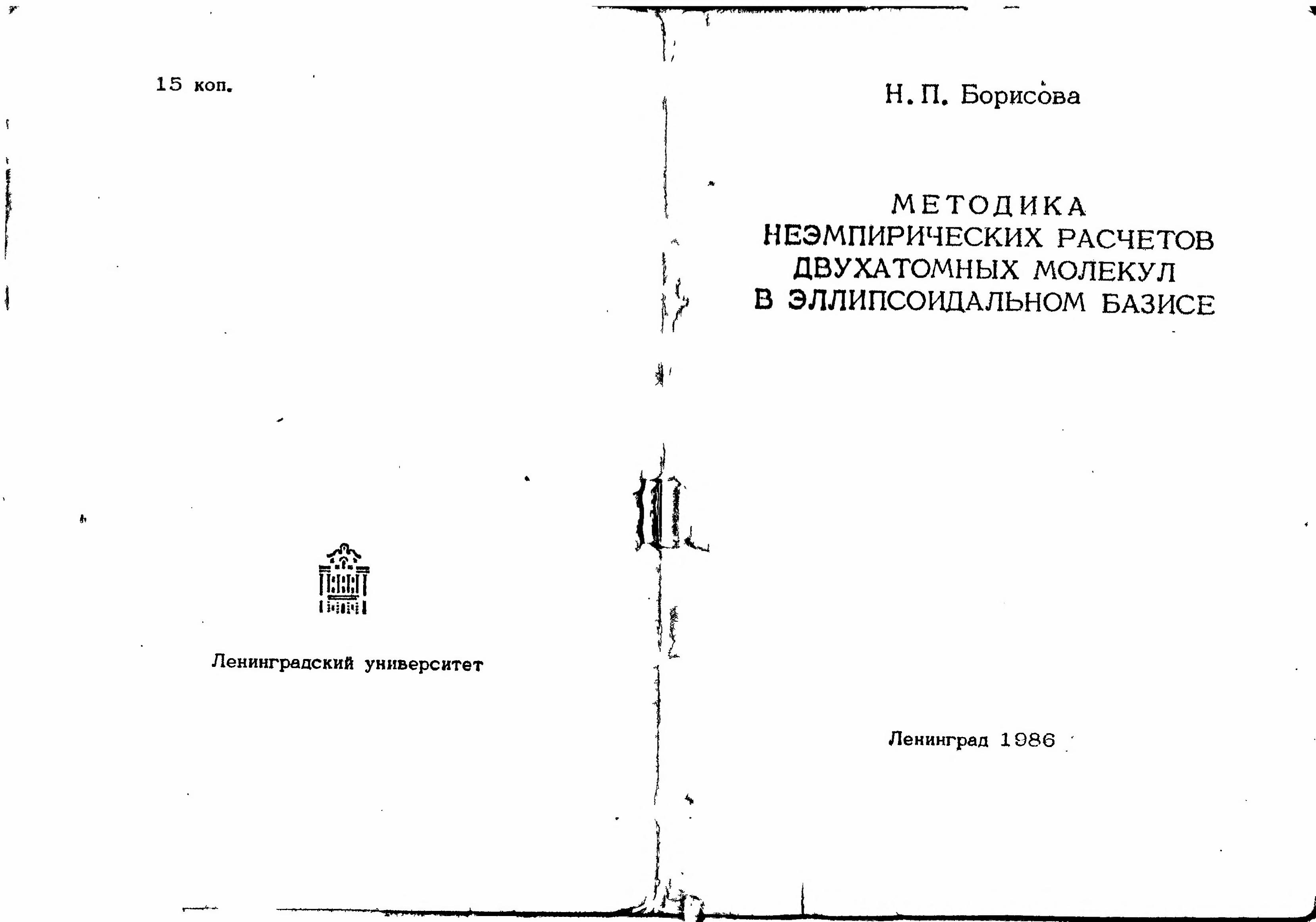 15 коп.

Ленинградский университет

Н. П. Борисова

МЕТОДИКА
НЕЭМПИРИЧЕСКИХ РАСЧЕТОВ
ДВУХАТОМНЫХ МОЛЕКУЛ
В ЭЛЛИПСОИДАЛЬНОМ БАЗИСЕ

Ленинград 1986